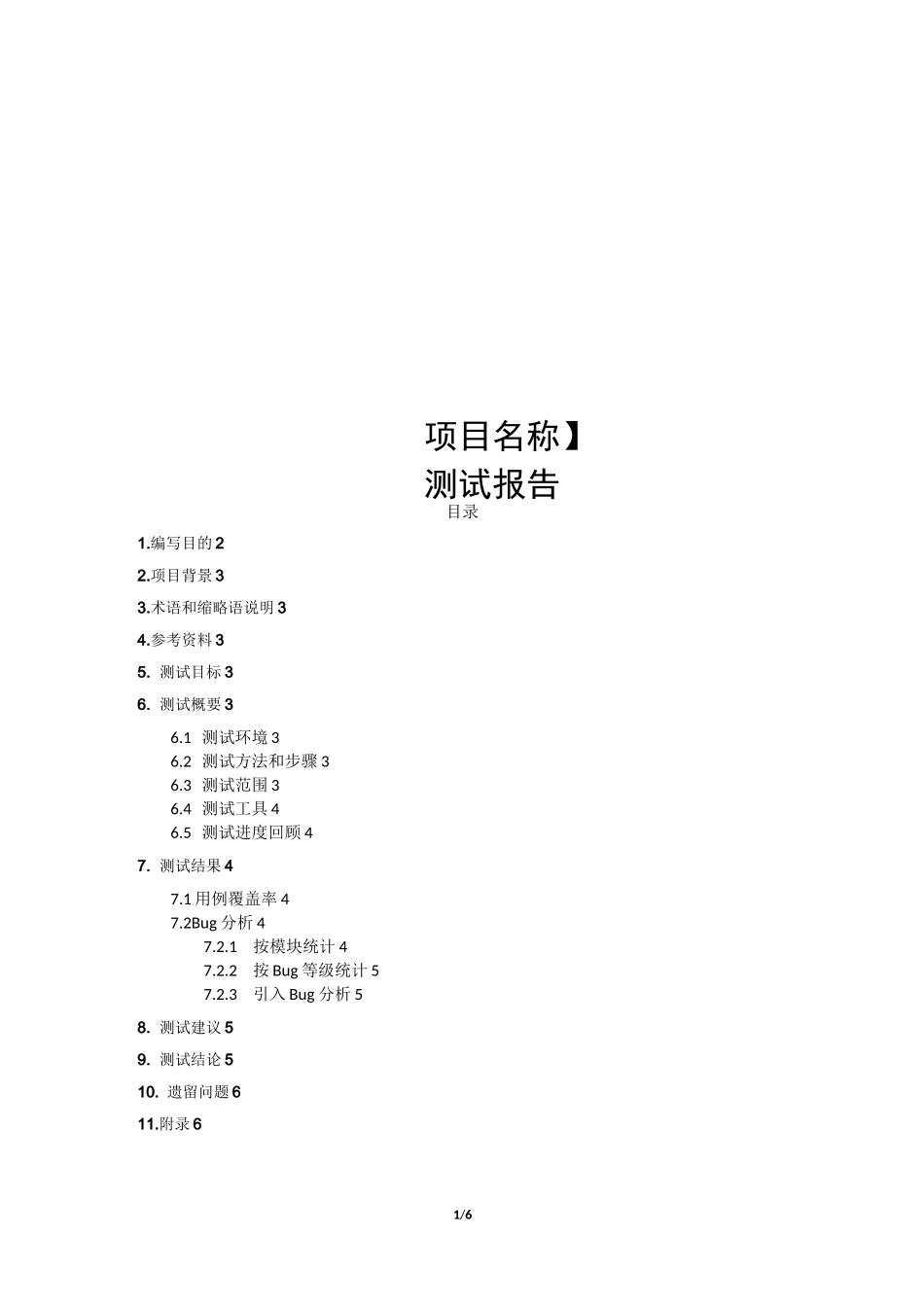 项目名称】
测试报告

目录

1.编写目的 2

2.项目背景 3

3.术语和缩略语说明 3

4.参考资料 3

5. 测试目标 3

6. 测试概要 3

6.1 测试环境 3
6.2 测试方法和步骤 3
6.3 测试范围 3
6.4 测试工具 4
6.5 测试进度回顾 4

7. 测试结果 4

7.1 用例覆盖率 4
7.2Bug 分析 4
7.2.1 按模块统计 4
7.2.2 按 Bug 等级统计 5
7.2.3 引入 Bug 分析 5

8. 测试建议 5

9. 测试结论 5

10. 遗留问题 6

11.附录 6

1/6